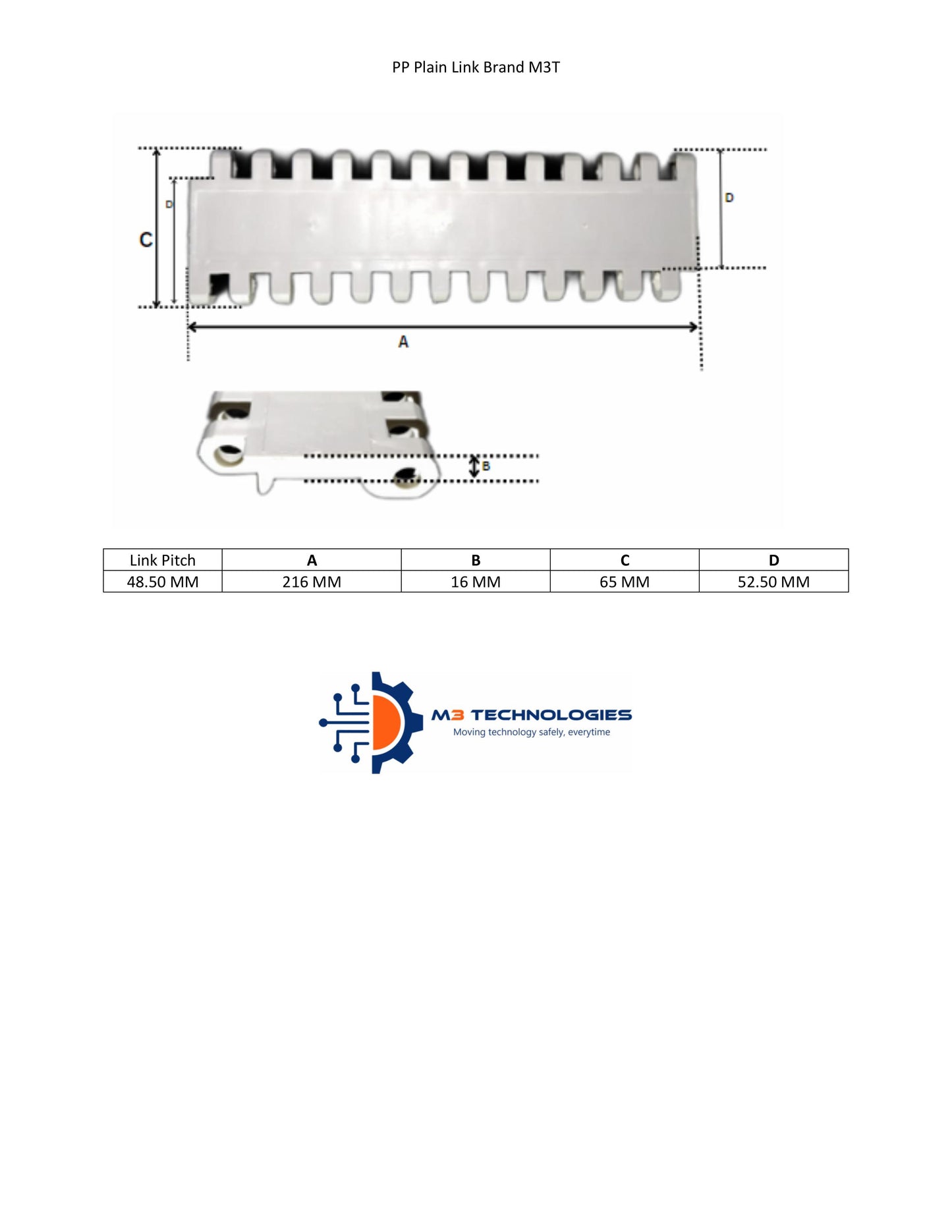 PP Plain Link Brand M3T

C

D

D

A

B

| Link Pitch | A | B | C | D |
|---|---|---|---|---|
| 48.50 MM | 216 MM | 16 MM | 65 MM | 52.50 MM |

M3 TECHNOLOGIES
Moving technology safely, everytime